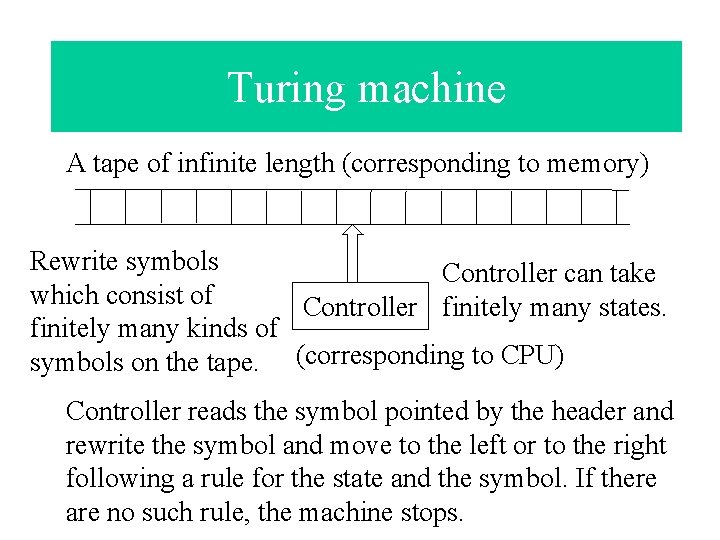 Turing machine

A tape of infinite length (corresponding to memory)

Rewrite symbols which consist of finitely many kinds of symbols on the tape.

Controller

Controller can take finitely many states.

(corresponding to CPU)

Controller reads the symbol pointed by the header and rewrite the symbol and move to the left or to the right following a rule for the state and the symbol. If there are no such rule, the machine stops.